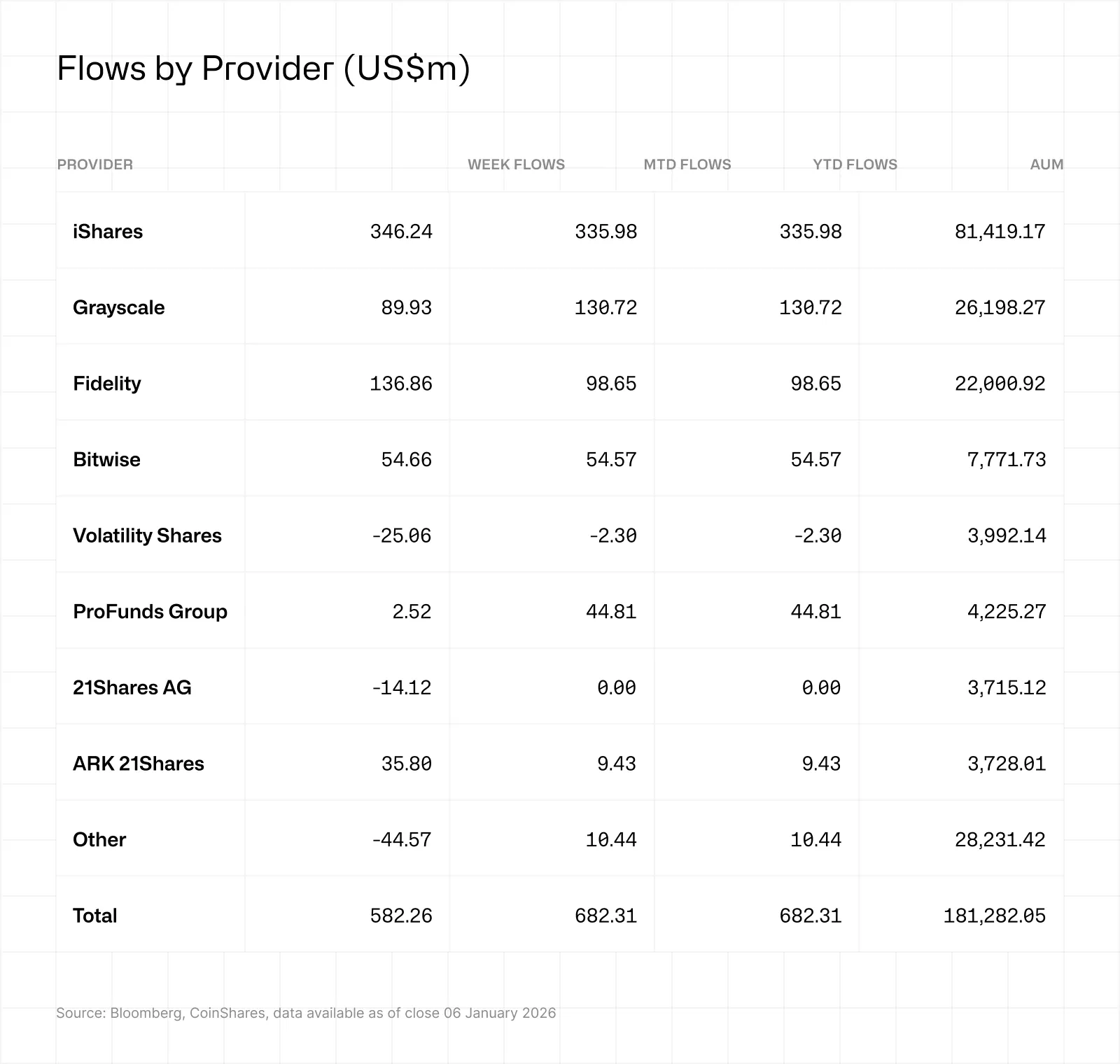 Flows by Provider (US$m)

| PROVIDER | WEEK FLOWS | MTD FLOWS | YTD FLOWS | AUM |
|---|---|---|---|---|
| iShares | 346.24 | 335.98 | 335.98 | 81,419.17 |
| Grayscale | 89.93 | 130.72 | 130.72 | 26,198.27 |
| Fidelity | 136.86 | 98.65 | 98.65 | 22,000.92 |
| Bitwise | 54.66 | 54.57 | 54.57 | 7,771.73 |
| Volatility Shares | -25.06 | -2.30 | -2.30 | 3,992.14 |
| ProFunds Group | 2.52 | 44.81 | 44.81 | 4,225.27 |
| 21Shares AG | -14.12 | 0.00 | 0.00 | 3,715.12 |
| ARK 21Shares | 35.80 | 9.43 | 9.43 | 3,728.01 |
| Other | -44.57 | 10.44 | 10.44 | 28,231.42 |
| Total | 582.26 | 682.31 | 682.31 | 181,282.05 |

Source: Bloomberg, CoinShares, data available as of close 06 January 2026